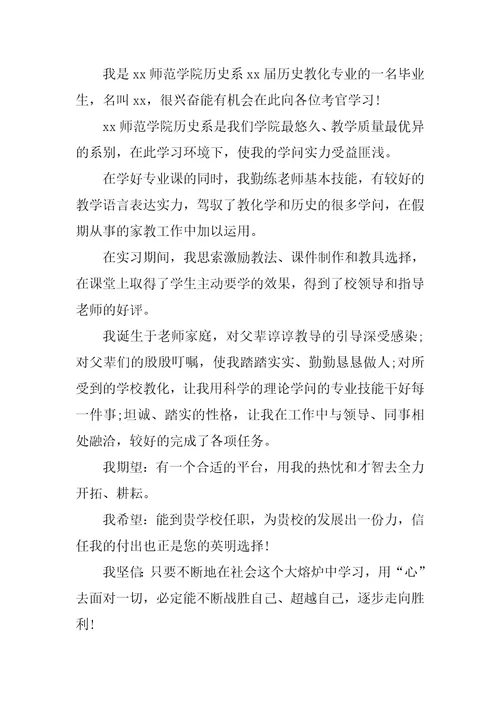 我是 xx 师范学院历史系 xx 届历史教化专业的一名毕业生，名叫 xx，很兴奋能有机会在此向各位考官学习！

xx 师范学院历史系是我们学院最悠久、教学质量最优异的系别，在此学习环境下，使我的学问实力受益匪浅。

在学好专业课的同时，我勤练老师基本技能，有较好的教学语言表达实力，驾驭了教化学和历史的很多学问，在假期从事的家教工作中加以运用。

在实习期间，我思索激励教法、课件制作和教具选择，在课堂上取得了学生主动要学的效果，得到了校领导和指导老师的好评。

我诞生于老师家庭，对父辈谆谆教导的引导深受感染；对父辈们的殷殷叮嘱，使我踏踏实实、勤勤恳恳做人；对所受到的学校教化，让我用科学的理论学问的专业技能干好每一件事；坦诚、踏实的性格，让我在工作中与领导、同事相处融洽，较好的完成了各项任务。

我期望：有一个合适的平台，用我的热忱和才智去全力开拓、耕耘。

我希望：能到贵学校任职，为贵校的发展出一份力，信任我的付出也正是您的英明选择！

我坚信：只要不断地在社会这个大熔炉中学习，用“心”去面对一切，必定能不断战胜自己、超越自己，逐步走向胜利！